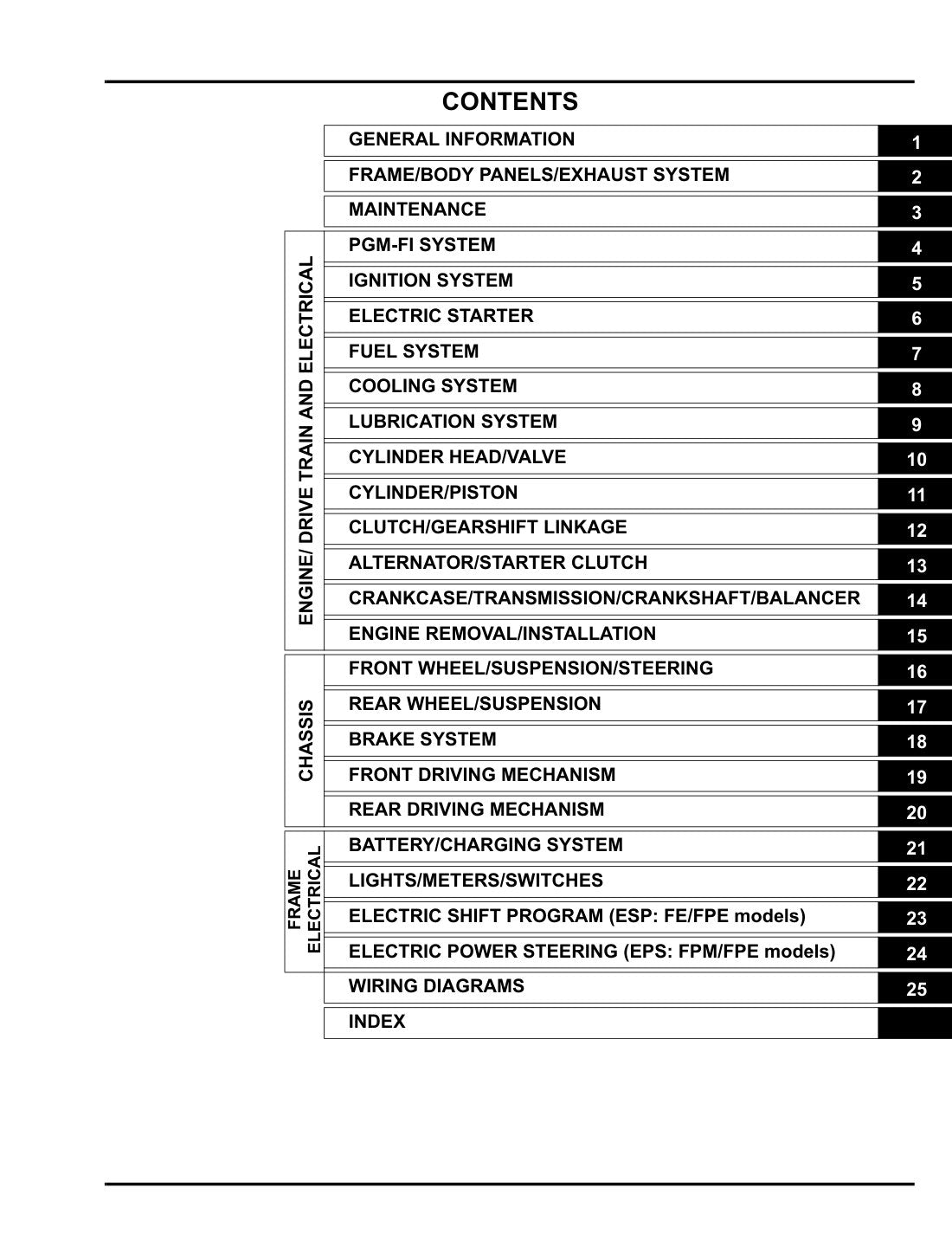 CONTENTS

GENERAL INFORMATION 1
FRAME/BODY PANELS/EXHAUST SYSTEM 2
MAINTENANCE 3

ENGINE/ DRIVE TRAIN AND ELECTRICAL

PGM-FI SYSTEM 4
IGNITION SYSTEM 5
ELECTRIC STARTER 6
FUEL SYSTEM 7
COOLING SYSTEM 8
LUBRICATION SYSTEM 9
CYLINDER HEAD/VALVE 10
CYLINDER/PISTON 11
CLUTCH/GEARSHIFT LINKAGE 12
ALTERNATOR/STARTER CLUTCH 13
CRANKCASE/TRANSMISSION/CRANKSHAFT/BALANCER 14
ENGINE REMOVAL/INSTALLATION 15

CHASSIS

FRONT WHEEL/SUSPENSION/STEERING 16
REAR WHEEL/SUSPENSION 17
BRAKE SYSTEM 18
FRONT DRIVING MECHANISM 19
REAR DRIVING MECHANISM 20

FRAME ELECTRICAL

BATTERY/CHARGING SYSTEM 21
LIGHTS/METERS/SWITCHES 22
ELECTRIC SHIFT PROGRAM (ESP: FE/FPE models) 23
ELECTRIC POWER STEERING (EPS: FPM/FPE models) 24

WIRING DIAGRAMS 25
INDEX